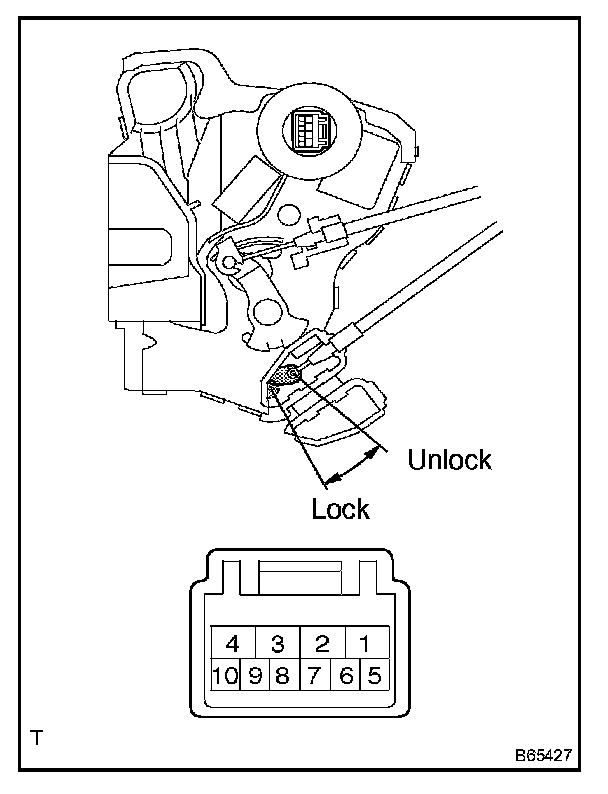 Unlock

Lock

4 3 2 1
10 9 8 7 6 5

T

B65427